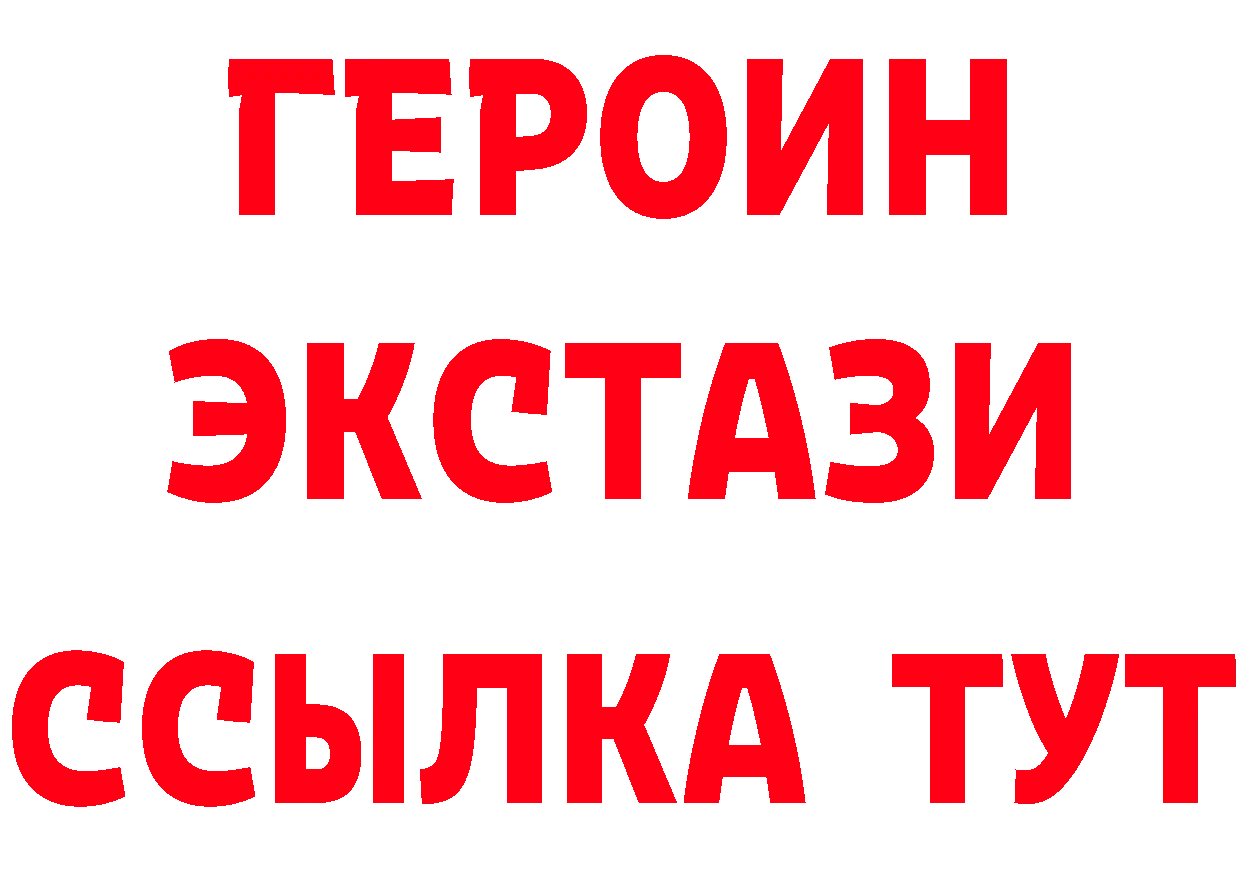 ГЕРОИН
ЭКСТАЗИ
ССЫЛКА ТУТ